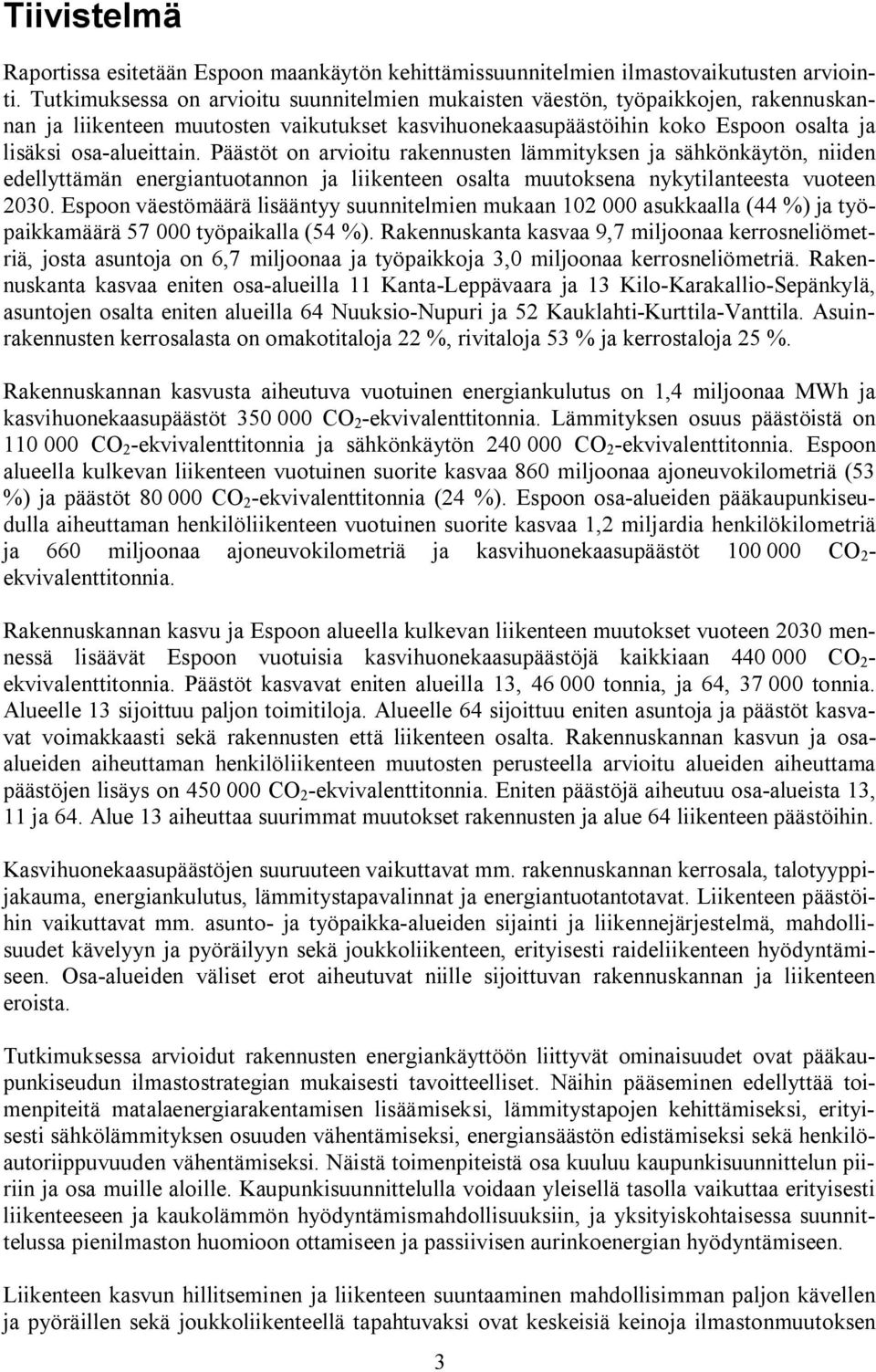 Tiivistelmä

Raportissa esitetään Espoon maankäytön kehittämissuunnitelmien ilmastovaikutusten arviointi. Tutkimuksessa on arvioitu suunnitelmien mukaisten väestön, työpaikkojen, rakennuskannan ja liikenteen muutosten vaikutukset kasvihuonekaasupäästöihin koko Espoon osalta ja lisäksi osa-alueittain. Päästöt on arvioitu rakennusten lämmityksen ja sähkönkäytön, niiden edellyttämän energiantuotannon ja liikenteen osalta muutoksena nykytilanteesta vuoteen 2030. Espoon väestömäärä lisääntyy suunnitelmien mukaan 102 000 asukkaalla (44 %) ja työpaikkamäärä 57 000 työpaikalla (54 %). Rakennuskanta kasvaa 9,7 miljoonaa kerrosneliömetriä, josta asuntoja on 6,7 miljoonaa ja työpaikkoja 3,0 miljoonaa kerrosneliömetriä. Rakennuskanta kasvaa eniten osa-alueilla 11 Kanta-Leppävaara ja 13 Kilo-Karakallio-Sepänkylä, asuntojen osalta eniten alueilla 64 Nuuksio-Nupuri ja 52 Kauklahti-Kurttila-Vanttila. Asuinrakennusten kerrosalasta on omakotitaloja 22 %, rivitaloja 53 % ja kerrostaloja 25 %.

Rakennuskannan kasvusta aiheutuva vuotuinen energiankulutus on 1,4 miljoonaa MWh ja kasvihuonekaasupäästöt 350 000 $CO_2$-ekvivalenttitonnia. Lämmityksen osuus päästöistä on 110 000 $CO_2$-ekvivalenttitonnia ja sähkönkäytön 240 000 $CO_2$-ekvivalenttitonnia. Espoon alueella kulkevan liikenteen vuotuinen suorite kasvaa 860 miljoonaa ajoneuvokilometriä (53 %) ja päästöt 80 000 $CO_2$-ekvivalenttitonnia (24 %). Espoon osa-alueiden pääkaupunkiseudulla aiheuttaman henkilöliikenteen vuotuinen suorite kasvaa 1,2 miljardia henkilökilometriä ja 660 miljoonaa ajoneuvokilometriä ja kasvihuonekaasupäästöt 100 000 $CO_2$-ekvivalenttitonnia.

Rakennuskannan kasvu ja Espoon alueella kulkevan liikenteen muutokset vuoteen 2030 mennessä lisäävät Espoon vuotuisia kasvihuonekaasupäästöjä kaikkiaan 440 000 $CO_2$-ekvivalenttitonnia. Päästöt kasvavat eniten alueilla 13, 46 000 tonnia, ja 64, 37 000 tonnia. Alueelle 13 sijoittuu paljon toimitiloja. Alueelle 64 sijoittuu eniten asuntoja ja päästöt kasvavat voimakkaasti sekä rakennusten että liikenteen osalta. Rakennuskannan kasvun ja osa-alueiden aiheuttaman henkilöliikenteen muutosten perusteella arvioitu alueiden aiheuttama päästöjen lisäys on 450 000 $CO_2$-ekvivalenttitonnia. Eniten päästöjä aiheutuu osa-alueista 13, 11 ja 64. Alue 13 aiheuttaa suurimmat muutokset rakennusten ja alue 64 liikenteen päästöihin.

Kasvihuonekaasupäästöjen suuruuteen vaikuttavat mm. rakennuskannan kerrosala, talotyyppijakauma, energiankulutus, lämmitystapavalinnat ja energiantuotantotavat. Liikenteen päästöihin vaikuttavat mm. asunto- ja työpaikka-alueiden sijainti ja liikennejärjestelmä, mahdollisuudet kävelyyn ja pyöräilyyn sekä joukkoliikenteen, erityisesti raideliikenteen hyödyntämiseen. Osa-alueiden väliset erot aiheutuvat niille sijoittuvan rakennuskannan ja liikenteen eroista.

Tutkimuksessa arvioidut rakennusten energiankäyttöön liittyvät ominaisuudet ovat pääkaupunkiseudun ilmastostrategian mukaisesti tavoitteelliset. Näihin pääseminen edellyttää toimenpiteitä matalaenergiarakentamisen lisäämiseksi, lämmitystapojen kehittämiseksi, erityisesti sähkölämmityksen osuuden vähentämiseksi, energiansäästön edistämiseksi sekä henkilöautoriippuvuuden vähentämiseksi. Näistä toimenpiteistä osa kuuluu kaupunkisuunnittelun piiriin ja osa muille aloille. Kaupunkisuunnittelulla voidaan yleisellä tasolla vaikuttaa erityisesti liikenteeseen ja kaukolämmön hyödyntämismahdollisuuksiin, ja yksityiskohtaisessa suunnittelussa pienilmaston huomioon ottamiseen ja passiivisen aurinkoenergian hyödyntämiseen.

Liikenteen kasvun hillitseminen ja liikenteen suuntaaminen mahdollisimman paljon kävellen ja pyöräillen sekä joukkoliikenteellä tapahtuvaksi ovat keskeisiä keinoja ilmastonmuutoksen

3